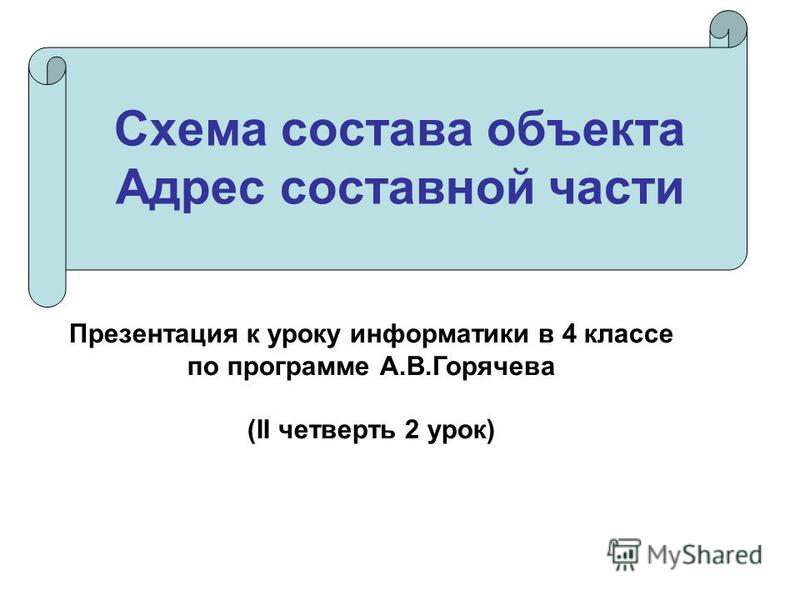 Схема состава объекта
Адрес составной части

Презентация к уроку информатики в 4 классе по программе А.В.Горячева

(II четверть 2 урок)

MyShared